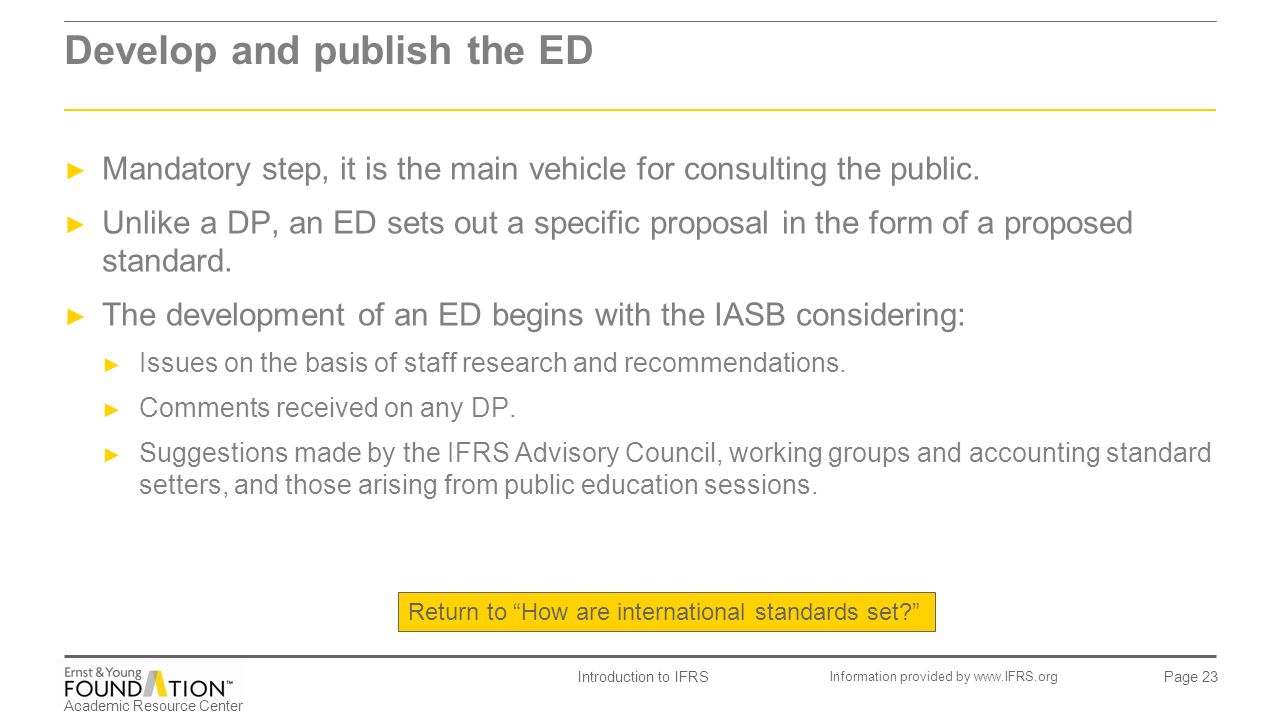 Develop and publish the ED

► Mandatory step, it is the main vehicle for consulting the public.

► Unlike a DP, an ED sets out a specific proposal in the form of a proposed standard.

► The development of an ED begins with the IASB considering:

► Issues on the basis of staff research and recommendations.

► Comments received on any DP.

► Suggestions made by the IFRS Advisory Council, working groups and accounting standard setters, and those arising from public education sessions.

Return to “How are international standards set?”

Ernst & Young FOUNDATION™ Academic Resource Center

Introduction to IFRS

Information provided by www.IFRS.org

Page 23